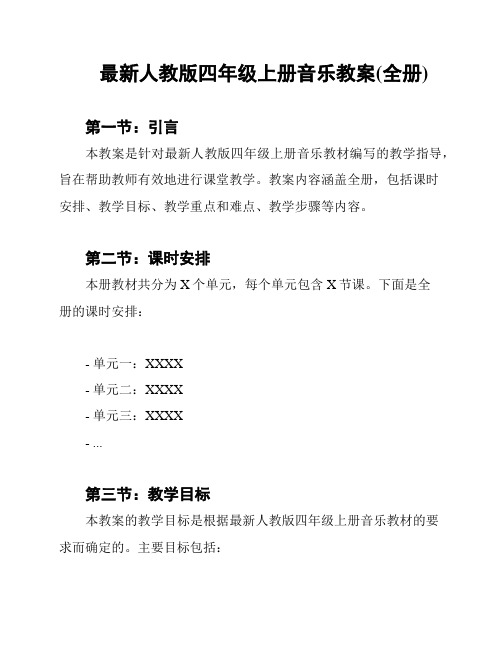 最新人教版四年级上册音乐教案(全册)

第一节：引言

本教案是针对最新人教版四年级上册音乐教材编写的教学指导，旨在帮助教师有效地进行课堂教学。教案内容涵盖全册，包括课时安排、教学目标、教学重点和难点、教学步骤等内容。

第二节：课时安排

本册教材共分为 X 个单元，每个单元包含 X 节课。下面是全册的课时安排：

- 单元一：XXXX
- 单元二：XXXX
- 单元三：XXXX
- ...

第三节：教学目标

本教案的教学目标是根据最新人教版四年级上册音乐教材的要求而确定的。主要目标包括：